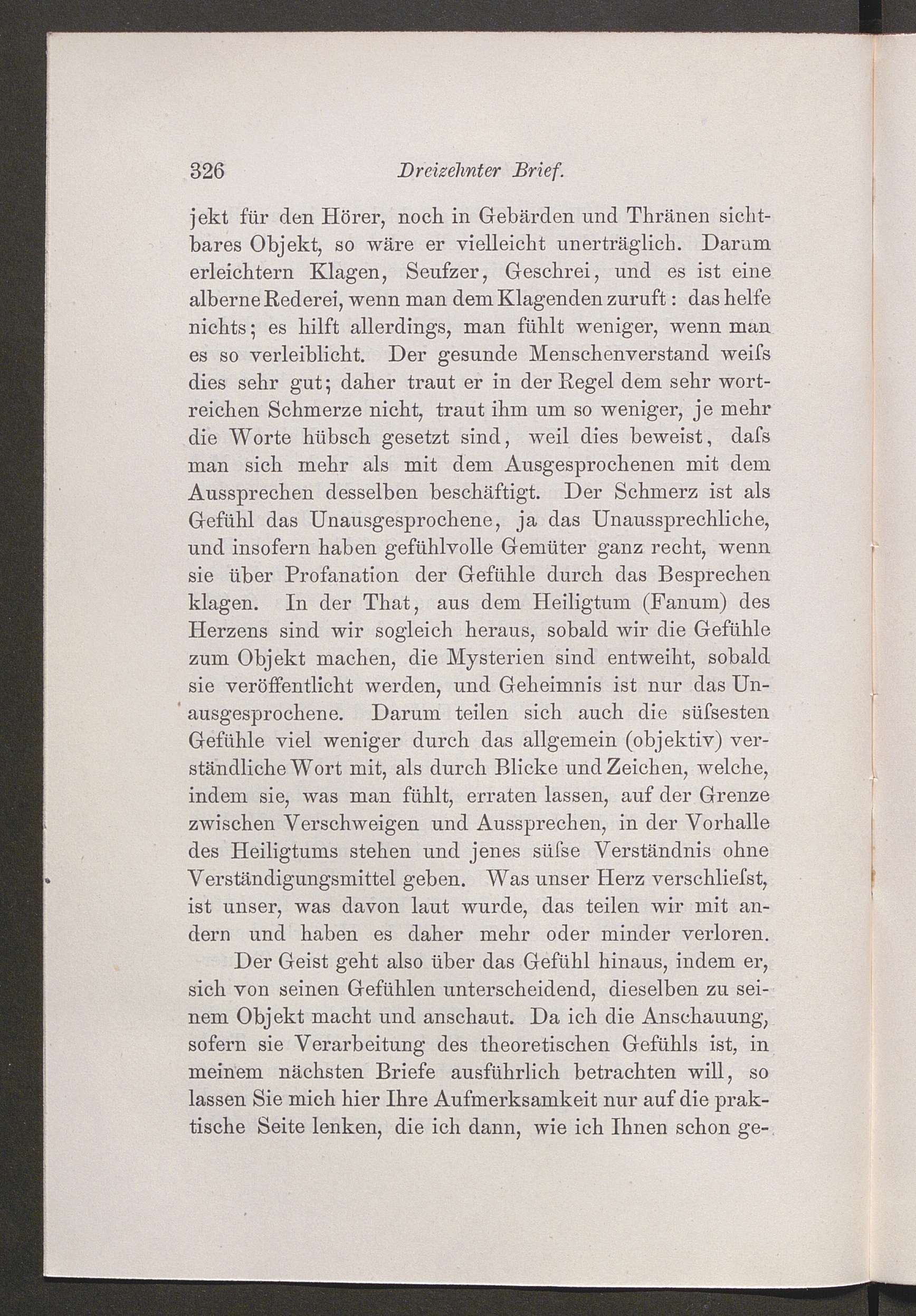 326 Dreizehnter Brief.

jekt für den Hörer, noch in Gebärden und Thränen sichtbares Objekt, so wäre er vielleicht unerträglich. Darum erleichtern Klagen, Seufzer, Geschrei, und es ist eine alberne Rederei, wenn man dem Klagenden zuruft: das helfe nichts; es hilft allerdings, man fühlt weniger, wenn man es so verleiblicht. Der gesunde Menschenverstand weiſs dies sehr gut; daher traut er in der Regel dem sehr wortreichen Schmerze nicht, traut ihm um so weniger, je mehr die Worte hübsch gesetzt sind, weil dies beweist, daſs man sich mehr als mit dem Ausgesprochenen mit dem Aussprechen desselben beschäftigt. Der Schmerz ist als Gefühl das Unausgesprochene, ja das Unaussprechliche, und insofern haben gefühlvolle Gemüter ganz recht, wenn sie über Profanation der Gefühle durch das Besprechen klagen. In der That, aus dem Heiligtum (Fanum) des Herzens sind wir sogleich heraus, sobald wir die Gefühle zum Objekt machen, die Mysterien sind entweiht, sobald sie veröffentlicht werden, und Geheimnis ist nur das Unausgesprochene. Darum teilen sich auch die süſsesten Gefühle viel weniger durch das allgemein (objektiv) verständliche Wort mit, als durch Blicke und Zeichen, welche, indem sie, was man fühlt, erraten lassen, auf der Grenze zwischen Verschweigen und Aussprechen, in der Vorhalle des Heiligtums stehen und jenes süſse Verständnis ohne Verständigungsmittel geben. Was unser Herz verschlieſst, ist unser, was davon laut wurde, das teilen wir mit andern und haben es daher mehr oder minder verloren.

Der Geist geht also über das Gefühl hinaus, indem er, sich von seinen Gefühlen unterscheidend, dieselben zu seinem Objekt macht und anschaut. Da ich die Anschauung, sofern sie Verarbeitung des theoretischen Gefühls ist, in meinem nächsten Briefe ausführlich betrachten will, so lassen Sie mich hier Ihre Aufmerksamkeit nur auf die praktische Seite lenken, die ich dann, wie ich Ihnen schon ge-